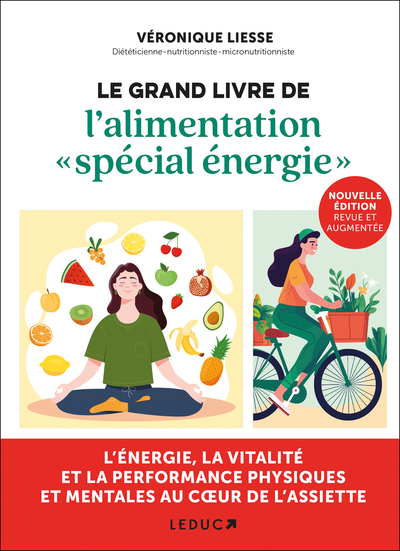 VÉRONIQUE LIESSE
Diététicienne-nutritionniste-micronutritionniste

LE GRAND LIVRE DE
l'alimentation
«spécial énergie»

NOUVELLE ÉDITION
REVUE ET AUGMENTÉE

L'ÉNERGIE, LA VITALITÉ
ET LA PERFORMANCE PHYSIQUES
ET MENTALES AU CŒUR DE L'ASSIETTE

LEDUC